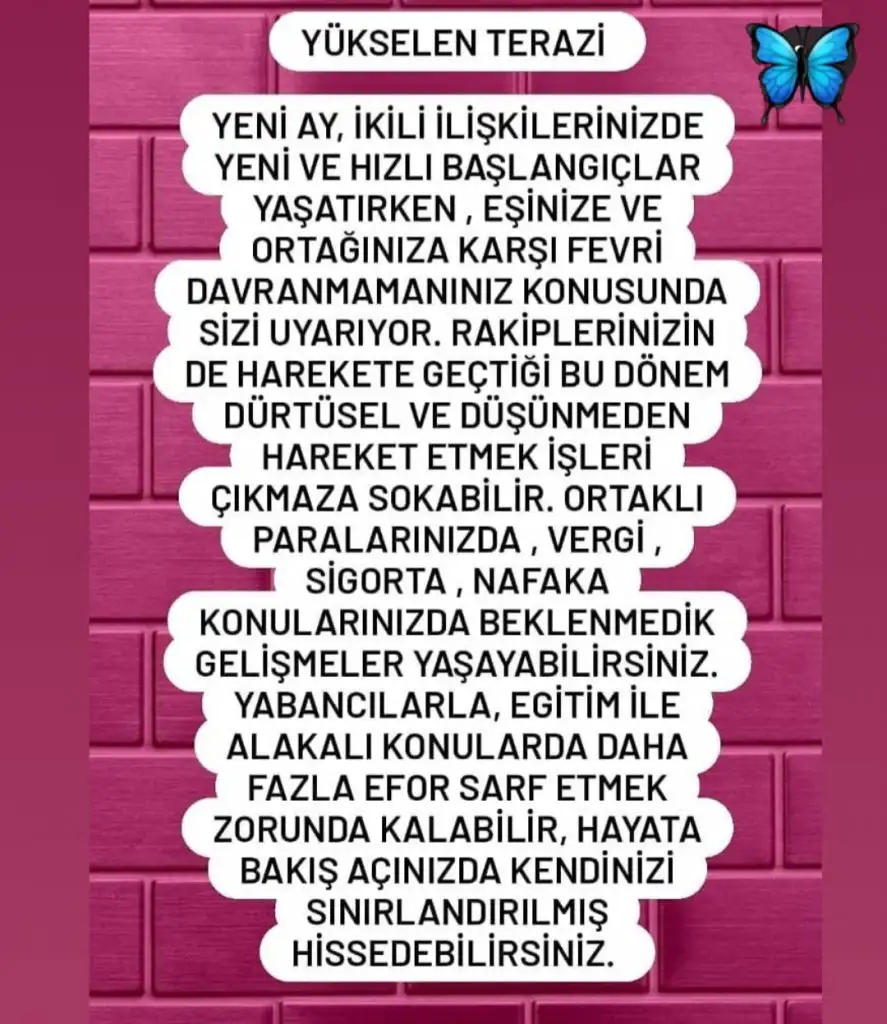 YÜKSELEN TERAZİ

YENİ AY, İKİLİ İLİŞKİLERİNİZDE YENİ VE HIZLI BAŞLANGIÇLAR YAŞATIRKEN , EŞİNİZE VE ORTAĞINIZA KARŞI FEVRİ DAVRANMAMANINIZ KONUSUNDA SİZİ UYARIYOR. RAKİPLERİNİZİN DE HAREKETE GEÇTİĞİ BU DÖNEM DÜRTÜSEL VE DÜŞÜNMEDEN HAREKET ETMEK İŞLERİ ÇIKMAZA SOKABİLİR. ORTAKLI PARALARINIZDA , VERGİ , SİGORTA , NAFAKA KONULARINIZDA BEKLENMEDİK GELİŞMELER YAŞAYABİLİRSİNİZ. YABANCILARLA, EGİTİM İLE ALAKALI KONULARDA DAHA FAZLA EFOR SARF ETMEK ZORUNDA KALABİLİR, HAYATA BAKIŞ AÇINIZDA KENDİNİZİ SINIRLANDIRILMIŞ HİSSEDEBİLİRSİNİZ.